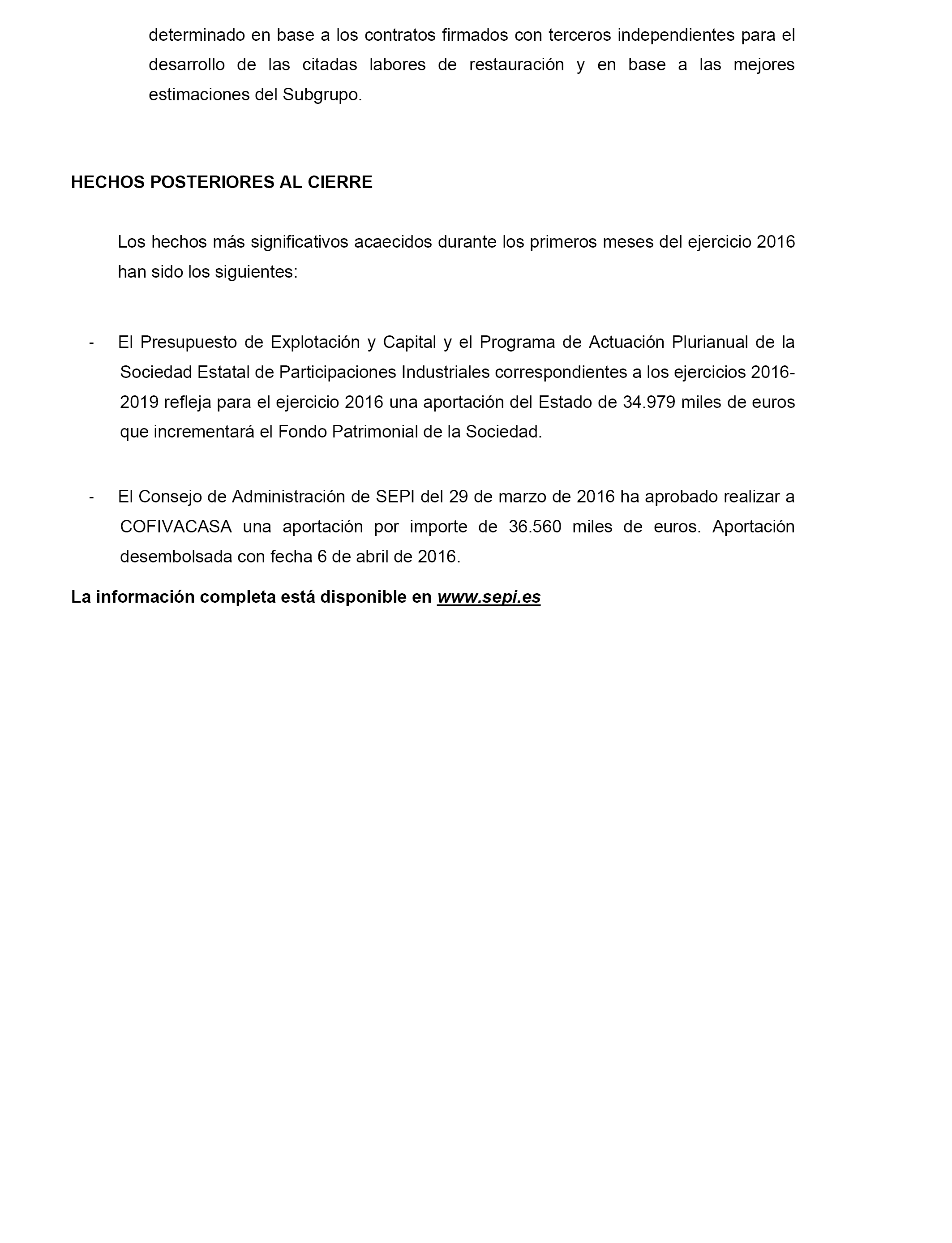 determinado en base a los contratos firmados con terceros independientes para el desarrollo de las citadas labores de restauración y en base a las mejores estimaciones del Subgrupo.

HECHOS POSTERIORES AL CIERRE

Los hechos más significativos acaecidos durante los primeros meses del ejercicio 2016 han sido los siguientes:

- El Presupuesto de Explotación y Capital y el Programa de Actuación Plurianual de la Sociedad Estatal de Participaciones Industriales correspondientes a los ejercicios 2016-2019 refleja para el ejercicio 2016 una aportación del Estado de 34.979 miles de euros que incrementará el Fondo Patrimonial de la Sociedad.

- El Consejo de Administración de SEPI del 29 de marzo de 2016 ha aprobado realizar a COFIVACASA una aportación por importe de 36.560 miles de euros. Aportación desembolsada con fecha 6 de abril de 2016.

La información completa está disponible en www.sepi.es